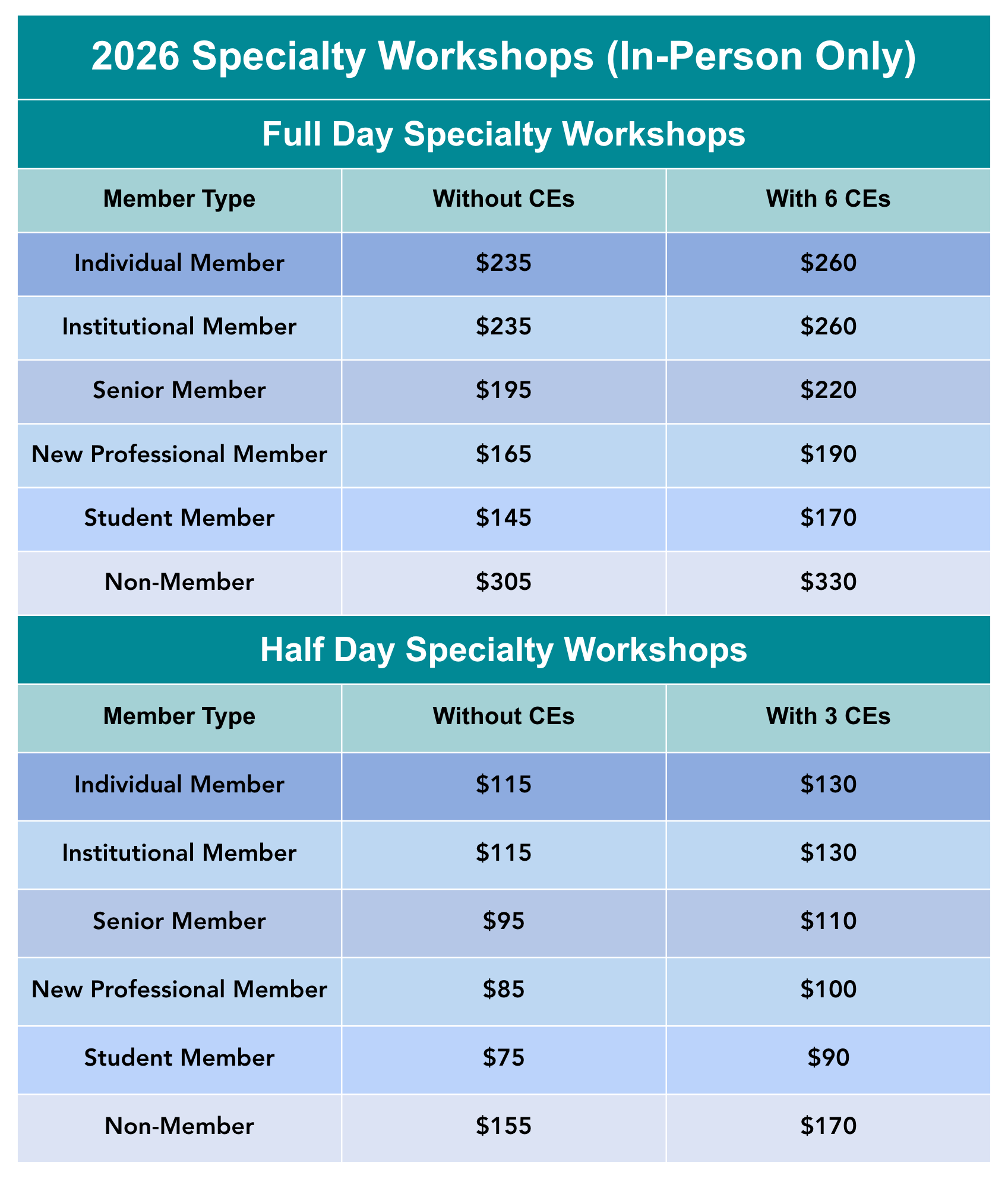 2026 Specialty Workshops (In-Person Only)

Full Day Specialty Workshops

| Member Type | Without CEs | With 6 CEs |
|---|---|---|
| Individual Member | \$235 | \$260 |
| Institutional Member | \$235 | \$260 |
| Senior Member | \$195 | \$220 |
| New Professional Member | \$165 | \$190 |
| Student Member | \$145 | \$170 |
| Non-Member | \$305 | \$330 |

Half Day Specialty Workshops

| Member Type | Without CEs | With 3 CEs |
|---|---|---|
| Individual Member | \$115 | \$130 |
| Institutional Member | \$115 | \$130 |
| Senior Member | \$95 | \$110 |
| New Professional Member | \$85 | \$100 |
| Student Member | \$75 | \$90 |
| Non-Member | \$155 | \$170 |